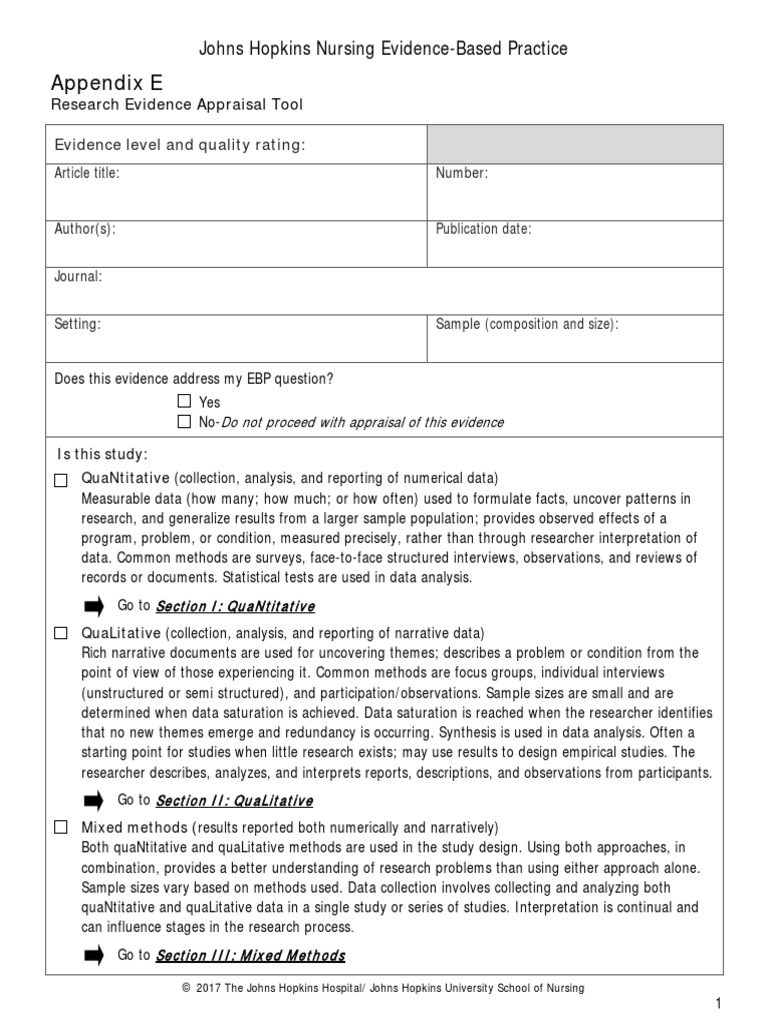 Johns Hopkins Nursing Evidence-Based Practice

Appendix E
Research Evidence Appraisal Tool

| Evidence level and quality rating: | |
|---|---|
| Article title: | Number: |
| Author(s): | Publication date: |
| Journal: | |
| Setting: | Sample (composition and size): |

Does this evidence address my EBP question?
☐ Yes
☐ No-Do not proceed with appraisal of this evidence

Is this study:

☐ QuaNtitative (collection, analysis, and reporting of numerical data)
Measurable data (how many; how much; or how often) used to formulate facts, uncover patterns in research, and generalize results from a larger sample population; provides observed effects of a program, problem, or condition, measured precisely, rather than through researcher interpretation of data. Common methods are surveys, face-to-face structured interviews, observations, and reviews of records or documents. Statistical tests are used in data analysis.

Go to Section I: QuaNtitative

☐ QuaLitative (collection, analysis, and reporting of narrative data)
Rich narrative documents are used for uncovering themes; describes a problem or condition from the point of view of those experiencing it. Common methods are focus groups, individual interviews (unstructured or semi structured), and participation/observations. Sample sizes are small and are determined when data saturation is achieved. Data saturation is reached when the researcher identifies that no new themes emerge and redundancy is occurring. Synthesis is used in data analysis. Often a starting point for studies when little research exists; may use results to design empirical studies. The researcher describes, analyzes, and interprets reports, descriptions, and observations from participants.

Go to Section II: QuaLitative

☐ Mixed methods (results reported both numerically and narratively)
Both quaNtitative and quaLitative methods are used in the study design. Using both approaches, in combination, provides a better understanding of research problems than using either approach alone. Sample sizes vary based on methods used. Data collection involves collecting and analyzing both quaNtitative and quaLitative data in a single study or series of studies. Interpretation is continual and can influence stages in the research process.

Go to Section III: Mixed Methods

© 2017 The Johns Hopkins Hospital/ Johns Hopkins University School of Nursing

1